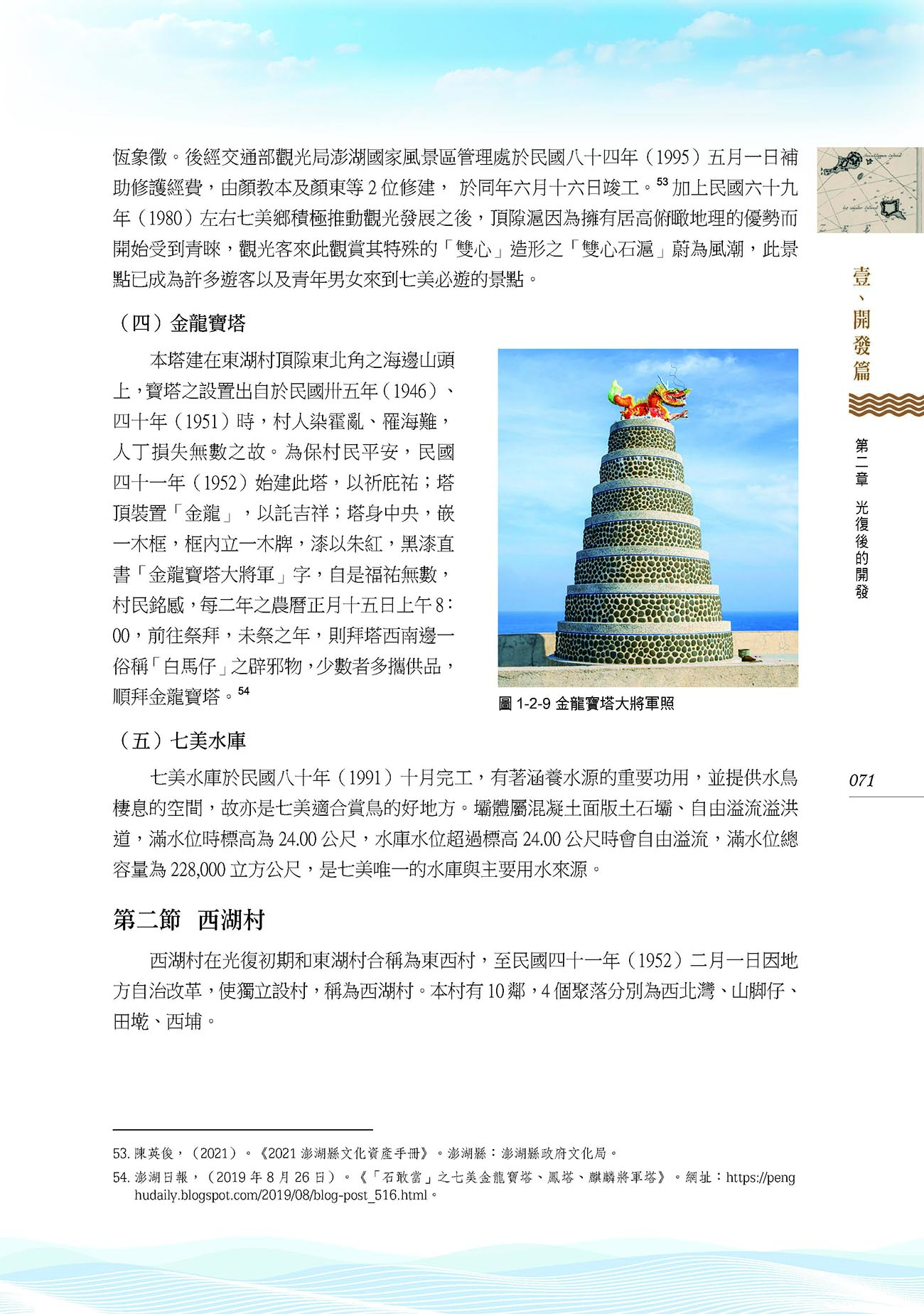 恆象徵。後經交通部觀光局澎湖國家風景區管理處於民國八十四年（1995）五月一日補助修護經費，由顏教本及顏東等 2 位修建， 於同年六月十六日竣工。$^{53}$ 加上民國六十九年（1980）左右七美鄉積極推動觀光發展之後，頂隙滬因為擁有居高俯瞰地理的優勢而開始受到青睞，觀光客來此觀賞其特殊的「雙心」造形之「雙心石滬」蔚為風潮，此景點已成為許多遊客以及青年男女來到七美必遊的景點。

（四）金龍寶塔

本塔建在東湖村頂隙東北角之海邊山頭上，寶塔之設置出自於民國卅五年（1946）、四十年（1951）時，村人染霍亂、罹海難，人丁損失無數之故。為保村民平安，民國四十一年（1952）始建此塔，以祈庇祐；塔頂裝置「金龍」，以託吉祥；塔身中央，嵌一木框，框內立一木牌，漆以朱紅，黑漆直書「金龍寶塔大將軍」字，自是福祐無數，村民銘感，每二年之農曆正月十五日上午 8：00，前往祭拜，未祭之年，則拜塔西南邊一俗稱「白馬仔」之辟邪物，少數者多攜供品，順拜金龍寶塔。$^{54}$

圖 1-2-9 金龍寶塔大將軍照

（五）七美水庫

七美水庫於民國八十年（1991）十月完工，有著涵養水源的重要功用，並提供水鳥棲息的空間，故亦是七美適合賞鳥的好地方。壩體屬混凝土面版土石壩、自由溢流溢洪道，滿水位時標高為 24.00 公尺，水庫水位超過標高 24.00 公尺時會自由溢流，滿水位總容量為 228,000 立方公尺，是七美唯一的水庫與主要用水來源。

第二節　西湖村

西湖村在光復初期和東湖村合稱為東西村，至民國四十一年（1952）二月一日因地方自治改革，使獨立設村，稱為西湖村。本村有 10 鄰，4 個聚落分別為西北灣、山腳仔、田墘、西埔。

53. 陳英俊，（2021）。《2021 澎湖縣文化資產手冊》。澎湖縣：澎湖縣政府文化局。
54. 澎湖日報，（2019 年 8 月 26 日）。《「石敢當」之七美金龍寶塔、鳳塔、麒麟將軍塔》。網址：https://penghudaily.blogspot.com/2019/08/blog-post_516.html。

壹、開發篇
第二章 光復後的開發
071